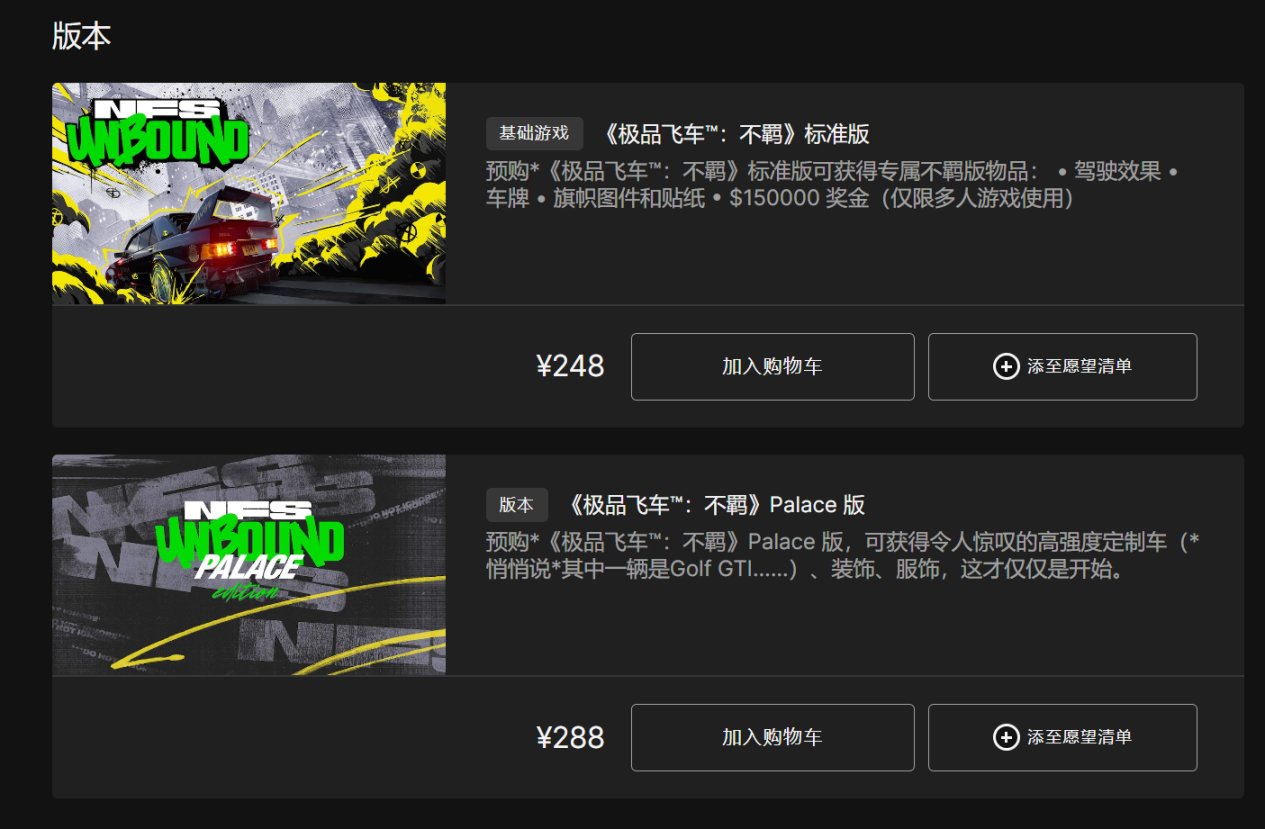 版本

NFS UNBOUND

基础游戏 《极品飞车™：不羁》标准版

预购*《极品飞车™：不羁》标准版可获得专属不羁版物品： • 驾驶效果 • 车牌 • 旗帜图件和贴纸 • $150000 奖金（仅限多人游戏使用）

¥248

加入购物车

添至愿望清单

NFS UNBOUND PALACE edition

版本 《极品飞车™：不羁》Palace 版

预购*《极品飞车™：不羁》Palace 版，可获得令人惊叹的高强度定制车（*悄悄说*其中一辆是Golf GTI......）、装饰、服饰，这才仅仅是开始。

¥288

加入购物车

添至愿望清单